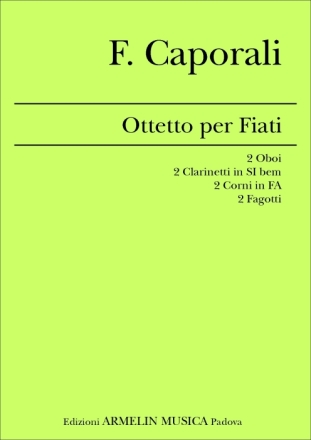 F. Caporali

Ottetto per Fiati

2 Oboi
2 Clarinetti in SI bem
2 Corni in FA
2 Fagotti

Edizioni ARMELIN MUSICA Padova